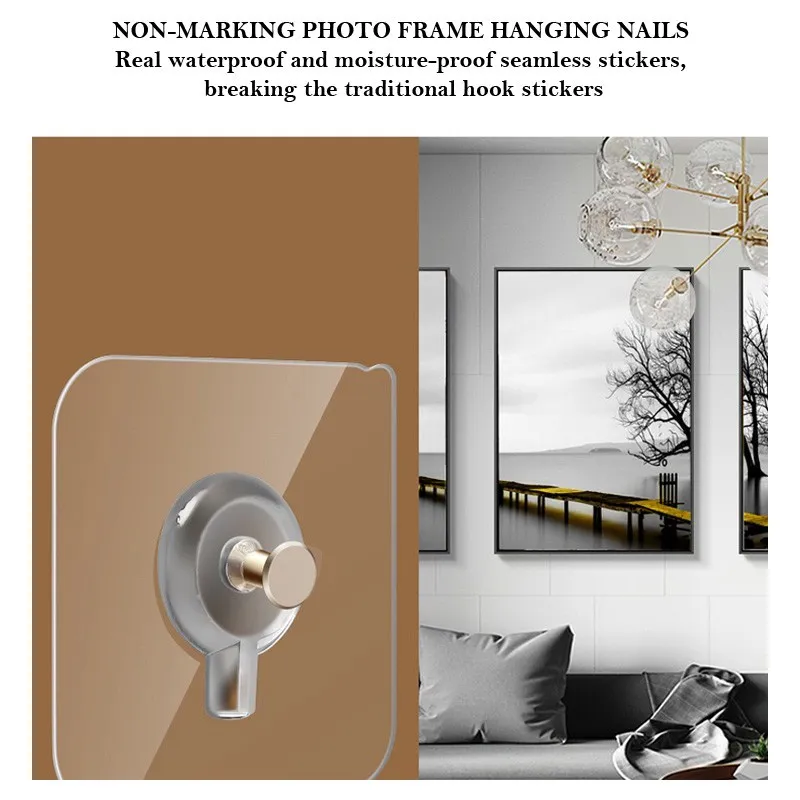 NON-MARKING PHOTO FRAME HANGING NAILS
Real waterproof and moisture-proof seamless stickers, breaking the traditional hook stickers